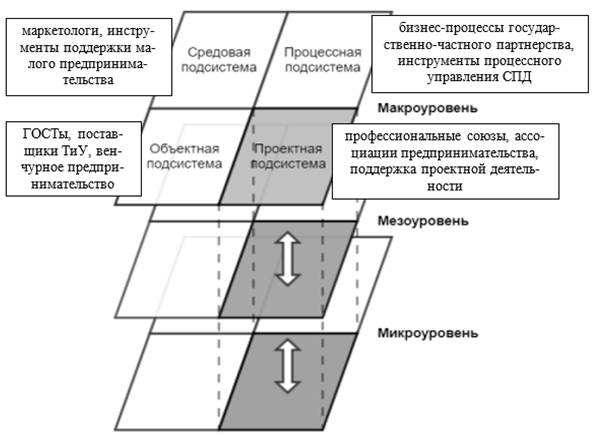 маркетологи, инструменты поддержки малого предпринимательства

Средовая подсистема

Процессная подсистема

бизнес-процессы государственно-частного партнерства, инструменты процессного управления СПД

Макроуровень

ГОСТы, поставщики ТиУ, венчурное предпринимательство

Объектная подсистема

Проектная подсистема

профессиональные союзы, ассоциации предпринимательства, поддержка проектной деятельности

Мезоуровень

Микроуровень